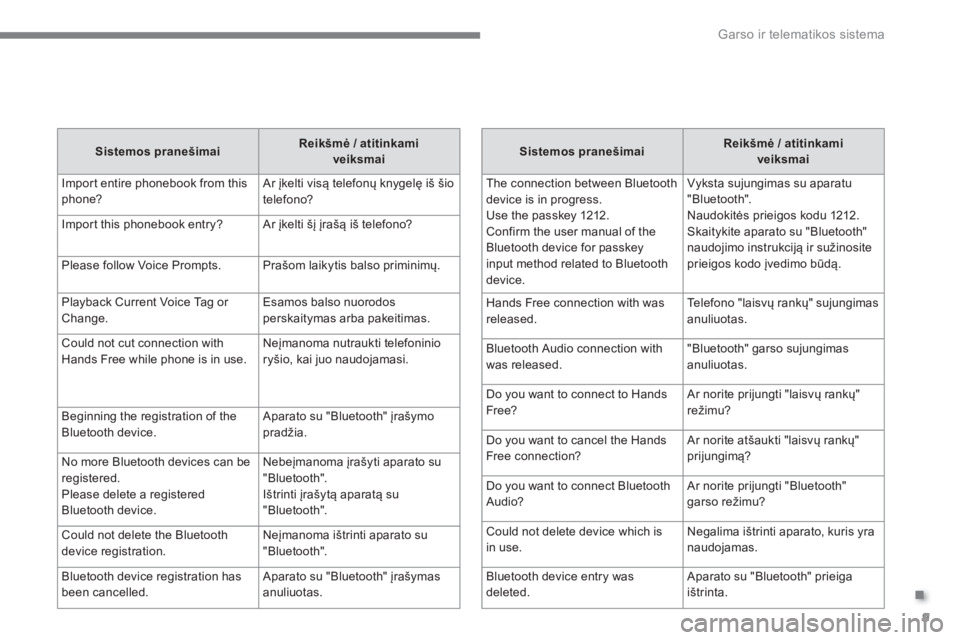 Garso ir telematikos sistema

| Sistemos pranešimai | Reikšmė / atitinkami veiksmai |
|---|---|
| Import entire phonebook from this phone? | Ar įkelti visą telefonų knygelę iš šio telefono? |
| Import this phonebook entry? | Ar įkelti šį įrašą iš telefono? |
| Please follow Voice Prompts. | Prašom laikytis balso priminimų. |
| Playback Current Voice Tag or Change. | Esamos balso nuorodos perskaitymas arba pakeitimas. |
| Could not cut connection with Hands Free while phone is in use. | Neįmanoma nutraukti telefoninio ryšio, kai juo naudojamasi. |
| Beginning the registration of the Bluetooth device. | Aparato su "Bluetooth" įrašymo pradžia. |
| No more Bluetooth devices can be registered. Please delete a registered Bluetooth device. | Nebeįmanoma įrašyti aparato su "Bluetooth". Ištrinti įrašytą aparatą su "Bluetooth". |
| Could not delete the Bluetooth device registration. | Neįmanoma ištrinti aparato su "Bluetooth". |
| Bluetooth device registration has been cancelled. | Aparato su "Bluetooth" įrašymas anuliuotas. |

| Sistemos pranešimai | Reikšmė / atitinkami veiksmai |
|---|---|
| The connection between Bluetooth device is in progress. Use the passkey 1212. Confirm the user manual of the Bluetooth device for passkey input method related to Bluetooth device. | Vyksta sujungimas su aparatu "Bluetooth". Naudokitės prieigos kodu 1212. Skaitykite aparato su "Bluetooth" naudojimo instrukciją ir sužinosite prieigos kodo įvedimo būdą. |
| Hands Free connection with was released. | Telefono "laisvų rankų" sujungimas anuliuotas. |
| Bluetooth Audio connection with was released. | "Bluetooth" garso sujungimas anuliuotas. |
| Do you want to connect to Hands Free? | Ar norite prijungti "laisvų rankų" režimu? |
| Do you want to cancel the Hands Free connection? | Ar norite atšaukti "laisvų rankų" prijungimą? |
| Do you want to connect Bluetooth Audio? | Ar norite prijungti "Bluetooth" garso režimu? |
| Could not delete device which is in use. | Negalima ištrinti aparato, kuris yra naudojamas. |
| Bluetooth device entry was deleted. | Aparato su "Bluetooth" prieiga ištrinta. |

carmanualsonline.info